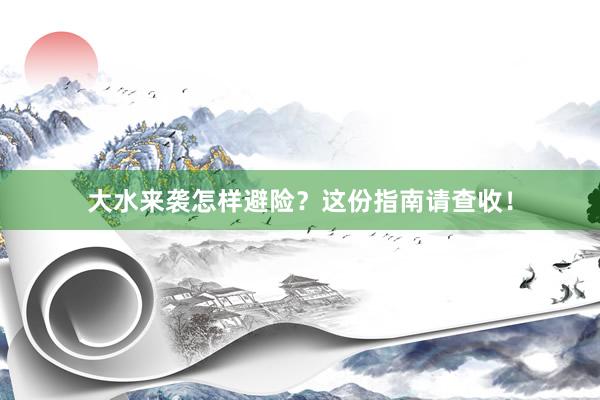 大水来袭怎样避险？这份指南请查收！